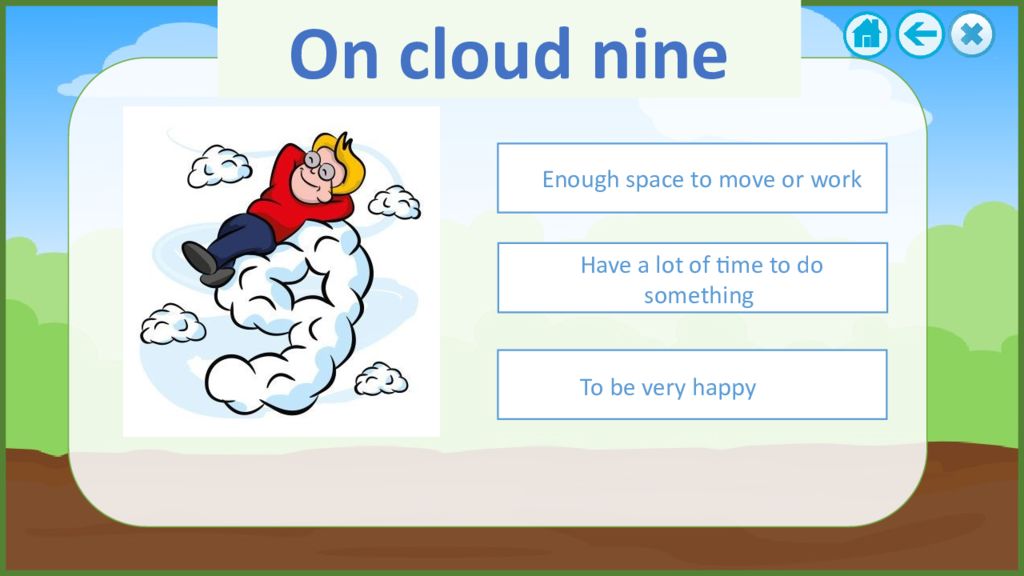 On cloud nine

Enough space to move or work

Have a lot of time to do something

To be very happy